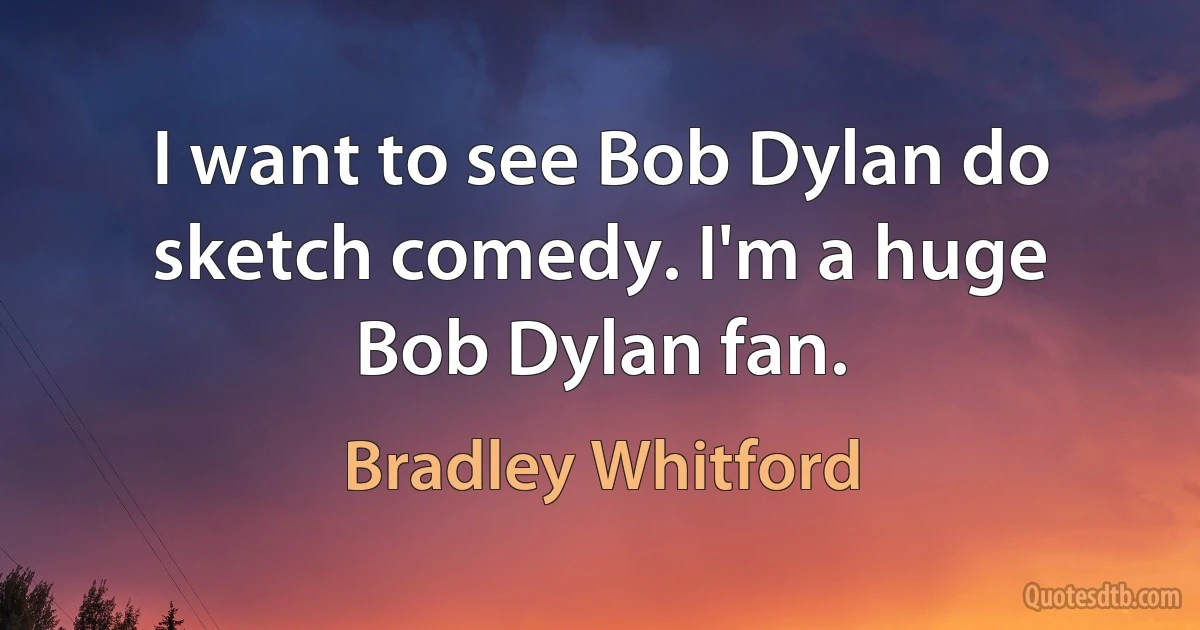 I want to see Bob Dylan do sketch comedy. I'm a huge Bob Dylan fan.

Bradley Whitford

Quotesdtb.com